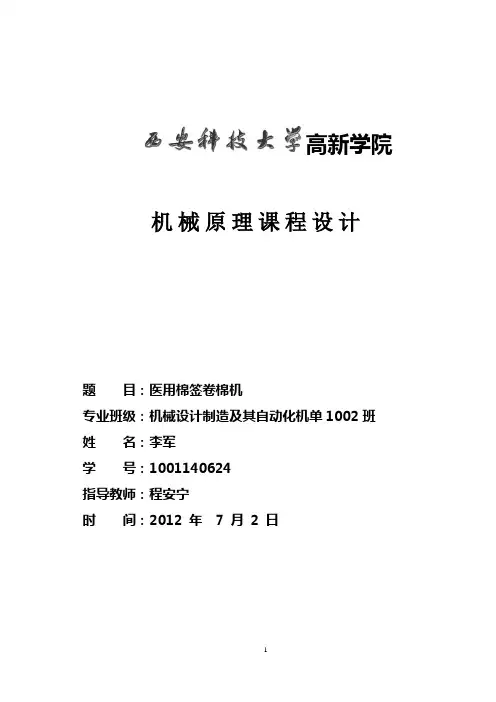 西安科技大学高新学院

机械原理课程设计

题　　目：医用棉签卷棉机
专业班级：机械设计制造及其自动化机单 1002 班
姓　　名：李军
学　　号：1001140624
指导教师：程安宁
时　　间：2012 年　7 月 2 日

1